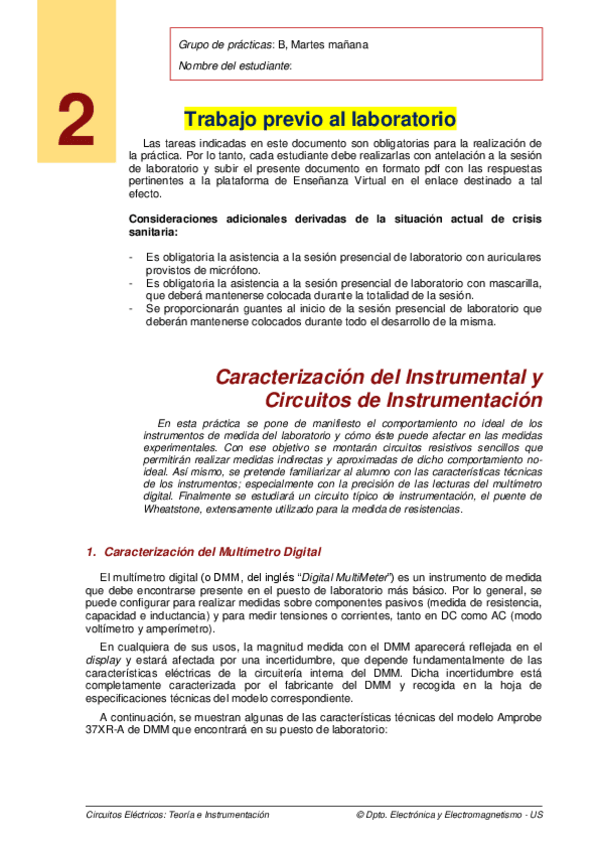 Grupo de prácticas: B, Martes mañana

Nombre del estudiante:

2

Trabajo previo al laboratorio

Las tareas indicadas en este documento son obligatorias para la realización de la práctica. Por lo tanto, cada estudiante debe realizarlas con antelación a la sesión de laboratorio y subir el presente documento en formato pdf con las respuestas pertinentes a la plataforma de Enseñanza Virtual en el enlace destinado a tal efecto.

Consideraciones adicionales derivadas de la situación actual de crisis sanitaria:

- Es obligatoria la asistencia a la sesión presencial de laboratorio con auriculares provistos de micrófono.
- Es obligatoria la asistencia a la sesión presencial de laboratorio con mascarilla, que deberá mantenerse colocada durante la totalidad de la sesión.
- Se proporcionarán guantes al inicio de la sesión presencial de laboratorio que deberán mantenerse colocados durante todo el desarrollo de la misma.

Caracterización del Instrumental y Circuitos de Instrumentación

En esta práctica se pone de manifiesto el comportamiento no ideal de los instrumentos de medida del laboratorio y cómo éste puede afectar en las medidas experimentales. Con ese objetivo se montarán circuitos resistivos sencillos que permitirán realizar medidas indirectas y aproximadas de dicho comportamiento no-ideal. Así mismo, se pretende familiarizar al alumno con las características técnicas de los instrumentos; especialmente con la precisión de las lecturas del multímetro digital. Finalmente se estudiará un circuito típico de instrumentación, el puente de Wheatstone, extensamente utilizado para la medida de resistencias.

1. Caracterización del Multímetro Digital

El multímetro digital (o DMM, del inglés "Digital MultiMeter") es un instrumento de medida que debe encontrarse presente en el puesto de laboratorio más básico. Por lo general, se puede configurar para realizar medidas sobre componentes pasivos (medida de resistencia, capacidad e inductancia) y para medir tensiones o corrientes, tanto en DC como AC (modo voltímetro y amperímetro).

En cualquiera de sus usos, la magnitud medida con el DMM aparecerá reflejada en el display y estará afectada por una incertidumbre, que depende fundamentalmente de las características eléctricas de la circuitería interna del DMM. Dicha incertidumbre está completamente caracterizada por el fabricante del DMM y recogida en la hoja de especificaciones técnicas del modelo correspondiente.

A continuación, se muestran algunas de las características técnicas del modelo Amprobe 37XR-A de DMM que encontrará en su puesto de laboratorio:

Circuitos Eléctricos: Teoría e Instrumentación © Dpto. Electrónica y Electromagnetismo - US